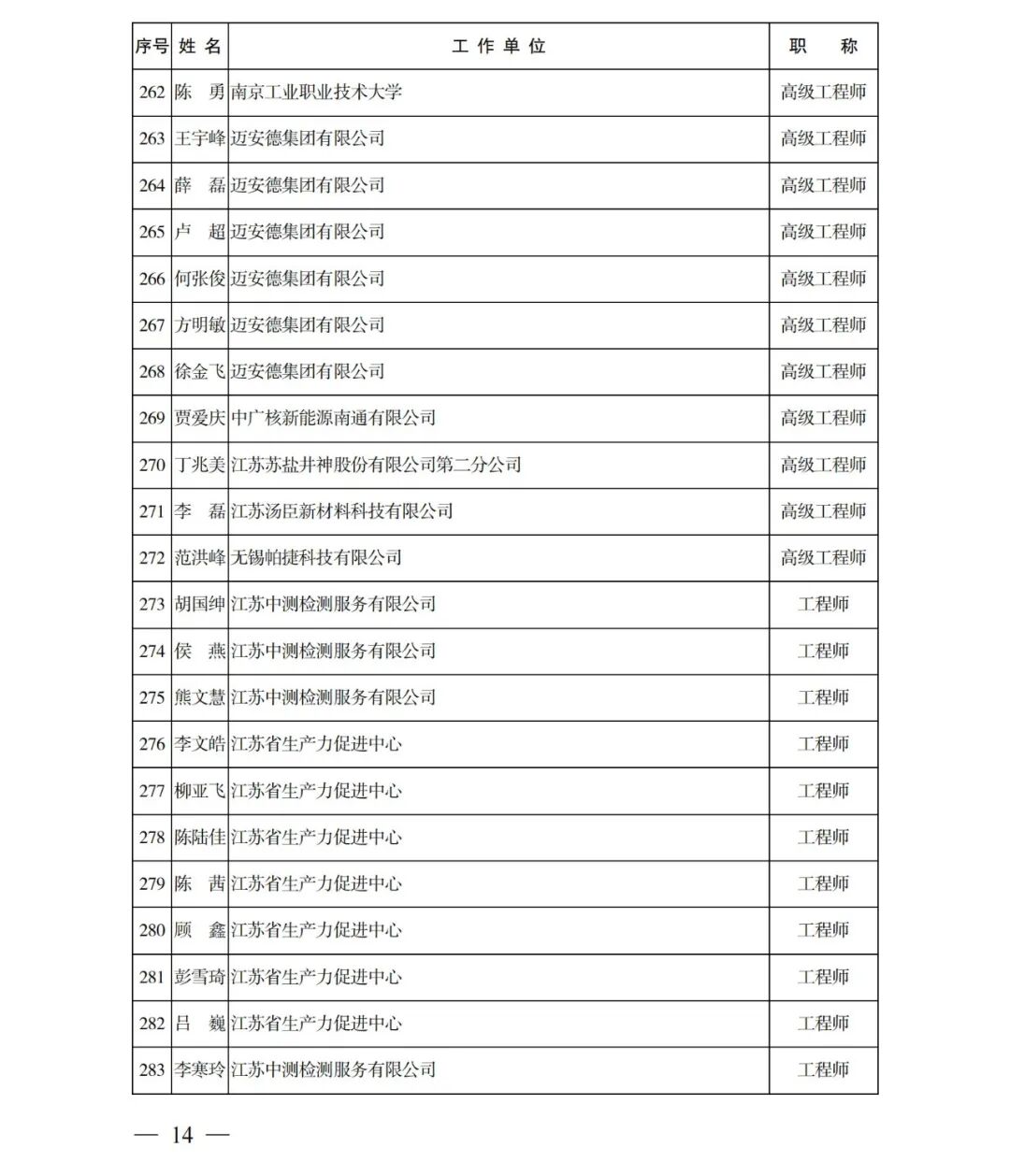 | 序号 | 姓 名 | 工 作 单 位 | 职 称 |
|---|---|---|---|
| 262 | 陈 勇 | 南京工业职业技术大学 | 高级工程师 |
| 263 | 王宇峰 | 迈安德集团有限公司 | 高级工程师 |
| 264 | 薛 磊 | 迈安德集团有限公司 | 高级工程师 |
| 265 | 卢 超 | 迈安德集团有限公司 | 高级工程师 |
| 266 | 何张俊 | 迈安德集团有限公司 | 高级工程师 |
| 267 | 方明敏 | 迈安德集团有限公司 | 高级工程师 |
| 268 | 徐金飞 | 迈安德集团有限公司 | 高级工程师 |
| 269 | 贾爱庆 | 中广核新能源南通有限公司 | 高级工程师 |
| 270 | 丁兆美 | 江苏苏盐井神股份有限公司第二分公司 | 高级工程师 |
| 271 | 李 磊 | 江苏汤臣新材料科技有限公司 | 高级工程师 |
| 272 | 范洪峰 | 无锡帕捷科技有限公司 | 高级工程师 |
| 273 | 胡国绅 | 江苏中测检测服务有限公司 | 工程师 |
| 274 | 侯 燕 | 江苏中测检测服务有限公司 | 工程师 |
| 275 | 熊文慧 | 江苏中测检测服务有限公司 | 工程师 |
| 276 | 李文皓 | 江苏省生产力促进中心 | 工程师 |
| 277 | 柳亚飞 | 江苏省生产力促进中心 | 工程师 |
| 278 | 陈陆佳 | 江苏省生产力促进中心 | 工程师 |
| 279 | 陈 茜 | 江苏省生产力促进中心 | 工程师 |
| 280 | 顾 鑫 | 江苏省生产力促进中心 | 工程师 |
| 281 | 彭雪琦 | 江苏省生产力促进中心 | 工程师 |
| 282 | 吕 巍 | 江苏省生产力促进中心 | 工程师 |
| 283 | 李寒玲 | 江苏中测检测服务有限公司 | 工程师 |

— 14 —